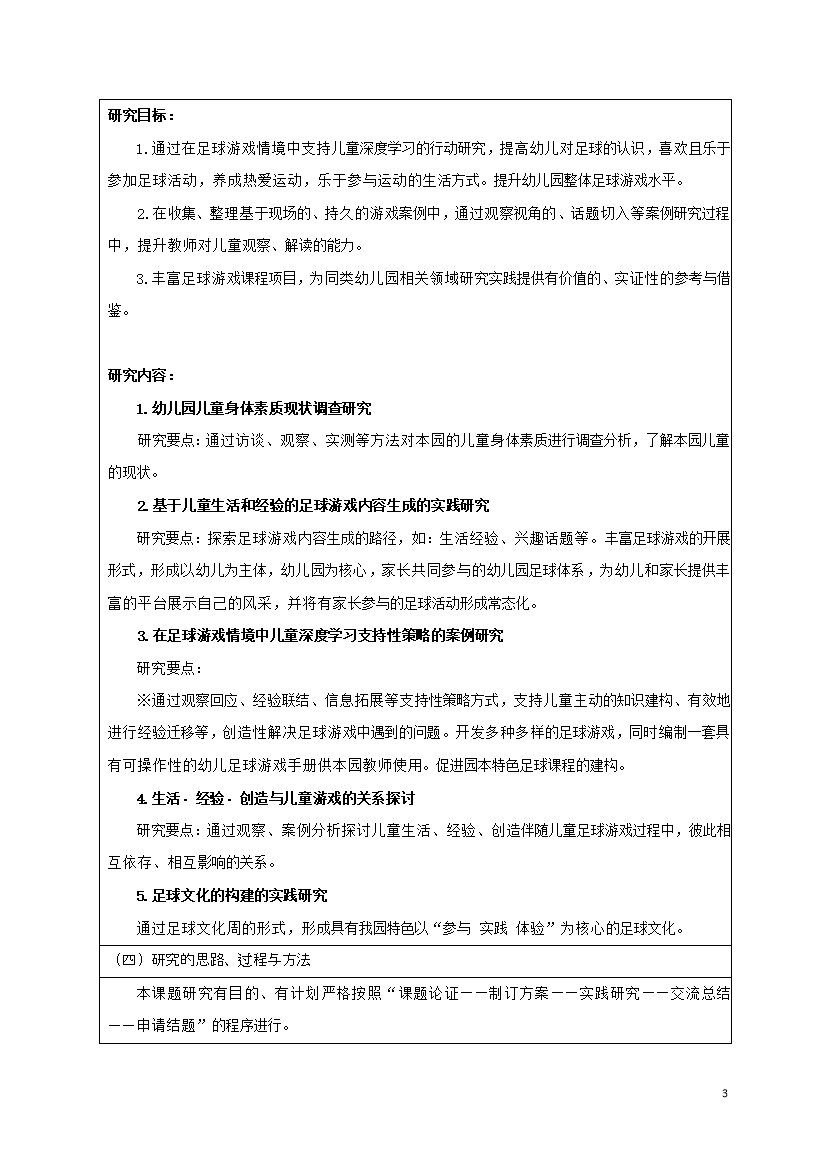 研究目标：

1.通过在足球游戏情境中支持儿童深度学习的行动研究，提高幼儿对足球的认识，喜欢且乐于参加足球活动，养成热爱运动，乐于参与运动的生活方式。提升幼儿园整体足球游戏水平。

2.在收集、整理基于现场的、持久的游戏案例中，通过观察视角的、话题切入等案例研究过程中，提升教师对儿童观察、解读的能力。

3.丰富足球游戏课程项目，为同类幼儿园相关领域研究实践提供有价值的、实证性的参考与借鉴。

研究内容：

1.幼儿园儿童身体素质现状调查研究

研究要点：通过访谈、观察、实测等方法对本园的儿童身体素质进行调查分析，了解本园儿童的现状。

2.基于儿童生活和经验的足球游戏内容生成的实践研究

研究要点：探索足球游戏内容生成的路径，如：生活经验、兴趣话题等。丰富足球游戏的开展形式，形成以幼儿为主体，幼儿园为核心，家长共同参与的幼儿园足球体系，为幼儿和家长提供丰富的平台展示自己的风采，并将有家长参与的足球活动形成常态化。

3.在足球游戏情境中儿童深度学习支持性策略的案例研究

研究要点：

※通过观察回应、经验联结、信息拓展等支持性策略方式，支持儿童主动的知识建构、有效地进行经验迁移等，创造性解决足球游戏中遇到的问题。开发多种多样的足球游戏，同时编制一套具有可操作性的幼儿足球游戏手册供本园教师使用。促进园本特色足球课程的建构。

4.生活 · 经验 · 创造与儿童游戏的关系探讨

研究要点：通过观察、案例分析探讨儿童生活、经验、创造伴随儿童足球游戏过程中，彼此相互依存、相互影响的关系。

5.足球文化的构建的实践研究

通过足球文化周的形式，形成具有我园特色以“参与 实践 体验”为核心的足球文化。

（四）研究的思路、过程与方法

本课题研究有目的、有计划严格按照“课题论证——制订方案——实践研究——交流总结——申请结题”的程序进行。

3